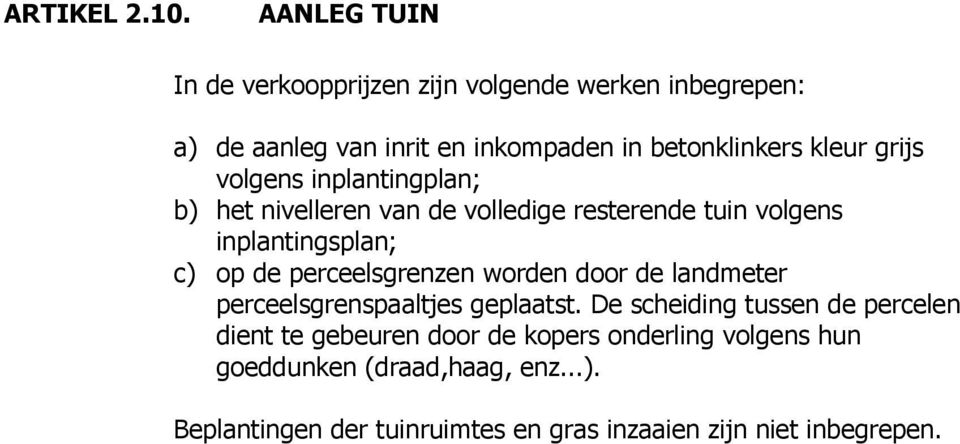 ARTIKEL 2.10. AANLEG TUIN

In de verkoopprijzen zijn volgende werken inbegrepen:

a) de aanleg van inrit en inkompaden in betonklinkers kleur grijs volgens inplantingplan;
b) het nivelleren van de volledige resterende tuin volgens inplantingsplan;
c) op de perceelsgrenzen worden door de landmeter perceelsgrenspaaltjes geplaatst. De scheiding tussen de percelen dient te gebeuren door de kopers onderling volgens hun goeddunken (draad,haag, enz...).

Beplantingen der tuinruimtes en gras inzaaien zijn niet inbegrepen.